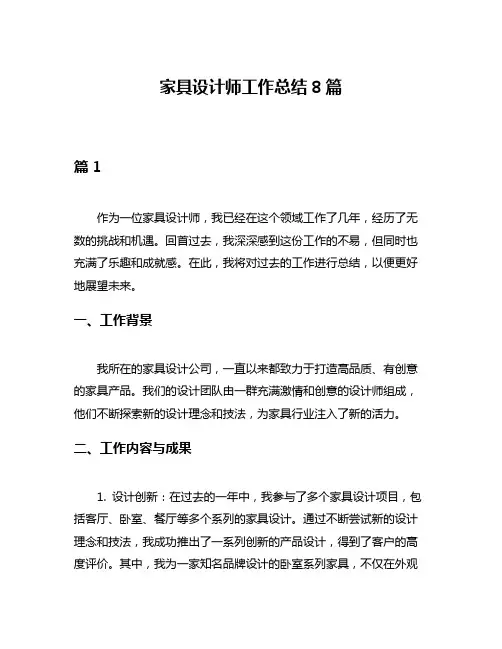 家具设计师工作总结 8 篇

篇 1

作为一位家具设计师，我已经在这个领域工作了几年，经历了无数的挑战和机遇。回首过去，我深深感到这份工作的不易，但同时也充满了乐趣和成就感。在此，我将对过去的工作进行总结，以便更好地展望未来。

一、工作背景

我所在的家具设计公司，一直以来都致力于打造高品质、有创意的家具产品。我们的设计团队由一群充满激情和创意的设计师组成，他们不断探索新的设计理念和技法，为家具行业注入了新的活力。

二、工作内容与成果

1. 设计创新：在过去的一年中，我参与了多个家具设计项目，包括客厅、卧室、餐厅等多个系列的家具设计。通过不断尝试新的设计理念和技法，我成功推出了一系列创新的产品设计，得到了客户的高度评价。其中，我为一家知名品牌设计的卧室系列家具，不仅在外观